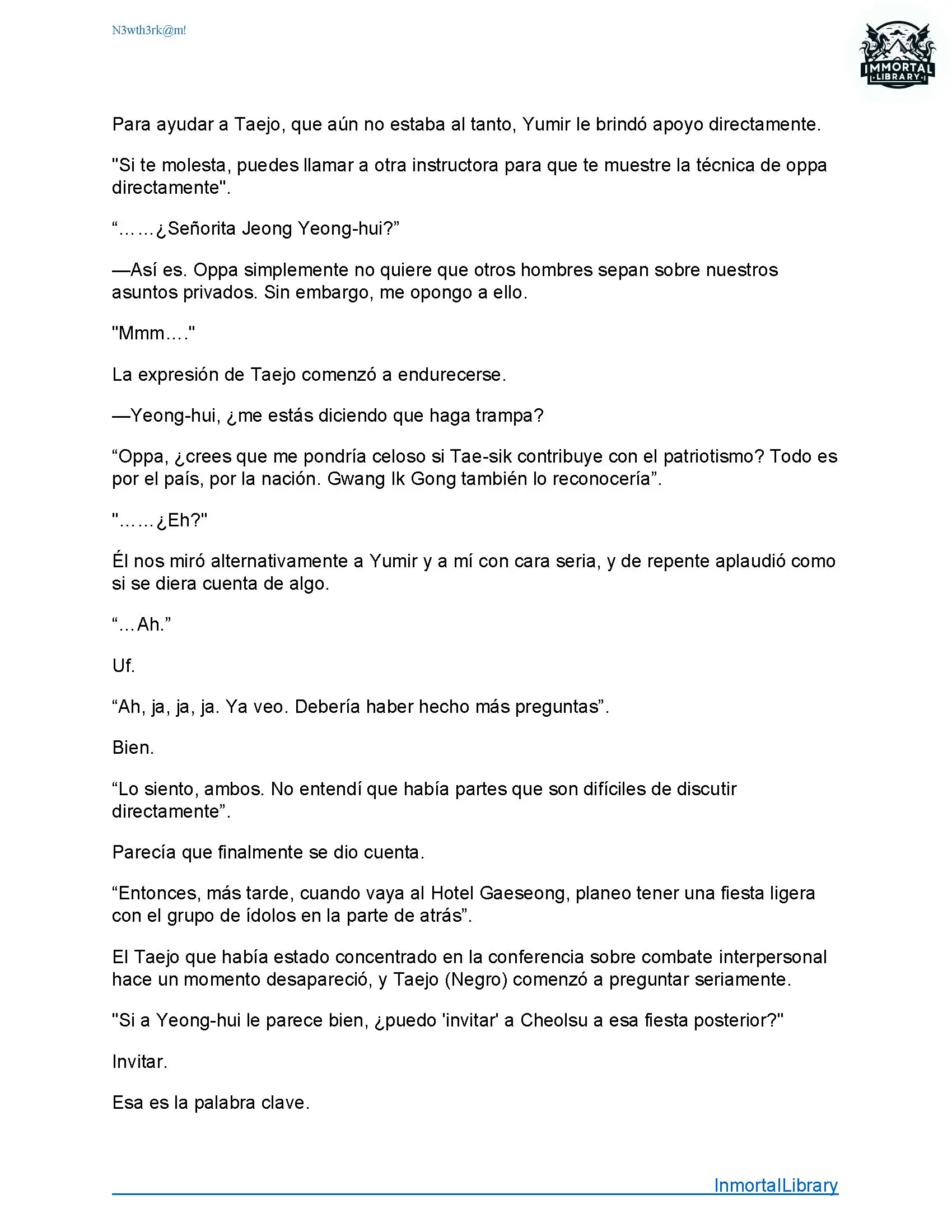 N3wth3rk@m!

IMMORTAL
LIBRARY

Para ayudar a Taejo, que aún no estaba al tanto, Yumir le brindó apoyo directamente.

"Si te molesta, puedes llamar a otra instructora para que te muestre la técnica de oppa directamente".

“……¿Señorita Jeong Yeong-hui?”

—Así es. Oppa simplemente no quiere que otros hombres sepan sobre nuestros asuntos privados. Sin embargo, me opongo a ello.

"Mmm…."

La expresión de Taejo comenzó a endurecerse.

—Yeong-hui, ¿me estás diciendo que haga trampa?

“Oppa, ¿crees que me pondría celoso si Tae-sik contribuye con el patriotismo? Todo es por el país, por la nación. Gwang Ik Gong también lo reconocería”.

"……¿Eh?"

Él nos miró alternativamente a Yumir y a mí con cara seria, y de repente aplaudió como si se diera cuenta de algo.

“…Ah.”

Uf.

“Ah, ja, ja, ja. Ya veo. Debería haber hecho más preguntas”.

Bien.

“Lo siento, ambos. No entendí que había partes que son difíciles de discutir directamente”.

Parecía que finalmente se dio cuenta.

“Entonces, más tarde, cuando vaya al Hotel Gaeseong, planeo tener una fiesta ligera con el grupo de ídolos en la parte de atrás”.

El Taejo que había estado concentrado en la conferencia sobre combate interpersonal hace un momento desapareció, y Taejo (Negro) comenzó a preguntar seriamente.

"Si a Yeong-hui le parece bien, ¿puedo 'invitar' a Cheolsu a esa fiesta posterior?"

Invitar.

Esa es la palabra clave.

InmortalLibrary